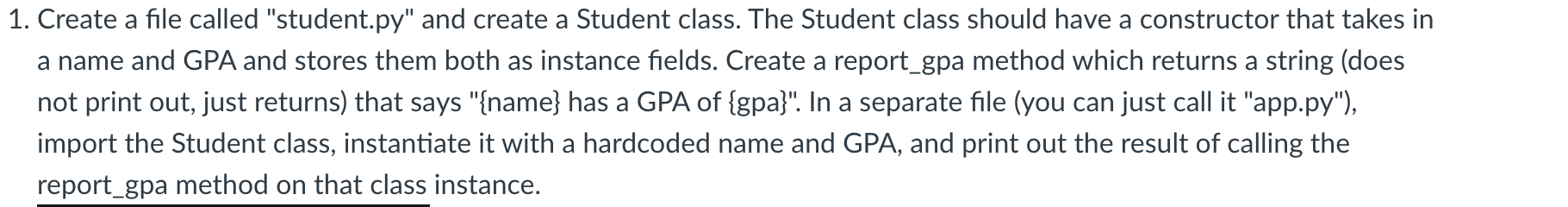 1. Create a file called "student.py" and create a Student class. The Student class should have a constructor that takes in a name and GPA and stores them both as instance fields. Create a report_gpa method which returns a string (does not print out, just returns) that says "{name} has a GPA of {gpa}". In a separate file (you can just call it "app.py"), import the Student class, instantiate it with a hardcoded name and GPA, and print out the result of calling the report_gpa method on that class instance.